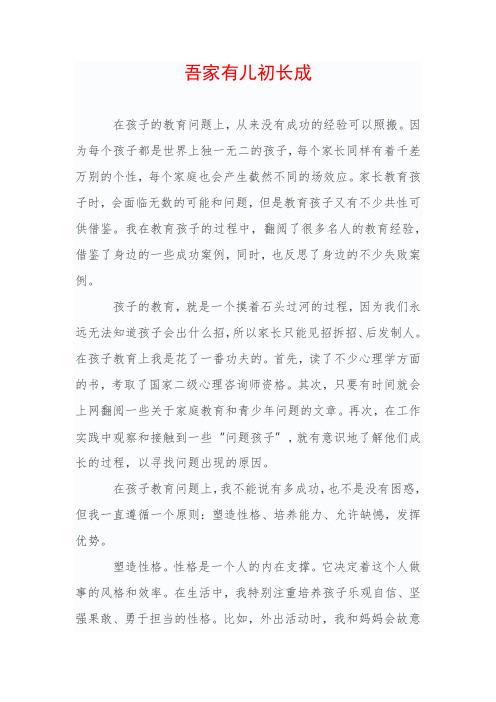 吾家有儿初长成

在孩子的教育问题上，从来没有成功的经验可以照搬。因为每个孩子都是世界上独一无二的孩子，每个家长同样有着千差万别的个性，每个家庭也会产生截然不同的场效应。家长教育孩子时，会面临无数的可能和问题，但是教育孩子又有不少共性可供借鉴。我在教育孩子的过程中，翻阅了很多名人的教育经验，借鉴了身边的一些成功案例，同时，也反思了身边的不少失败案例。

孩子的教育，就是一个摸着石头过河的过程，因为我们永远无法知道孩子会出什么招，所以家长只能见招拆招、后发制人。在孩子教育上我是花了一番功夫的。首先，读了不少心理学方面的书，考取了国家二级心理咨询师资格。其次，只要有时间就会上网翻阅一些关于家庭教育和青少年问题的文章。再次，在工作实践中观察和接触到一些“问题孩子”，就有意识地了解他们成长的过程，以寻找问题出现的原因。

在孩子教育问题上，我不能说有多成功，也不是没有困惑，但我一直遵循一个原则：塑造性格、培养能力、允许缺憾，发挥优势。

塑造性格。性格是一个人的内在支撑。它决定着这个人做事的风格和效率。在生活中，我特别注重培养孩子乐观自信、坚强果敢、勇于担当的性格。比如，外出活动时，我和妈妈会故意